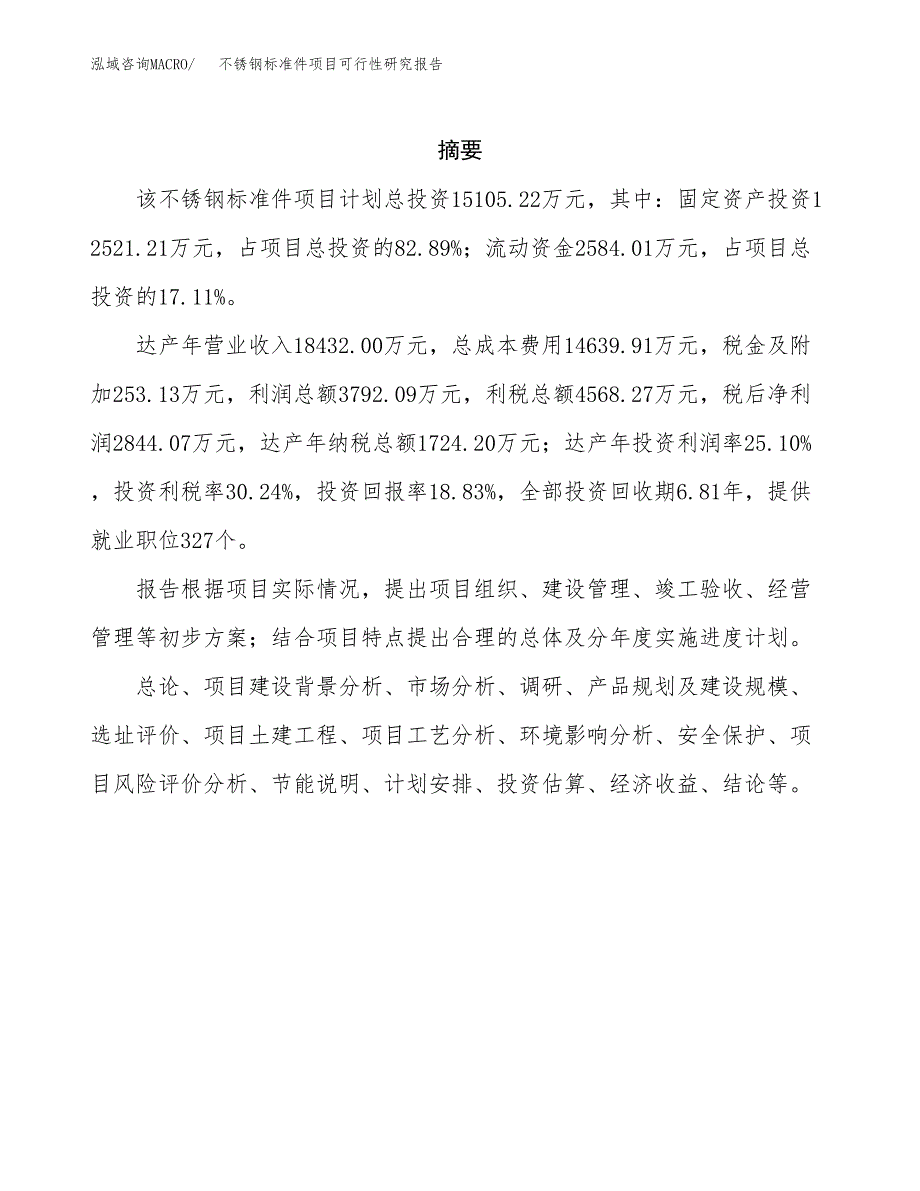 泓域咨询MACRO/　不锈钢标准件项目可行性研究报告

摘要

该不锈钢标准件项目计划总投资15105.22万元，其中：固定资产投资12521.21万元，占项目总投资的82.89%；流动资金2584.01万元，占项目总投资的17.11%。

达产年营业收入18432.00万元，总成本费用14639.91万元，税金及附加253.13万元，利润总额3792.09万元，利税总额4568.27万元，税后净利润2844.07万元，达产年纳税总额1724.20万元；达产年投资利润率25.10%，投资利税率30.24%，投资回报率18.83%，全部投资回收期6.81年，提供就业职位327个。

报告根据项目实际情况，提出项目组织、建设管理、竣工验收、经营管理等初步方案；结合项目特点提出合理的总体及分年度实施进度计划。

总论、项目建设背景分析、市场分析、调研、产品规划及建设规模、选址评价、项目土建工程、项目工艺分析、环境影响分析、安全保护、项目风险评价分析、节能说明、计划安排、投资估算、经济收益、结论等。